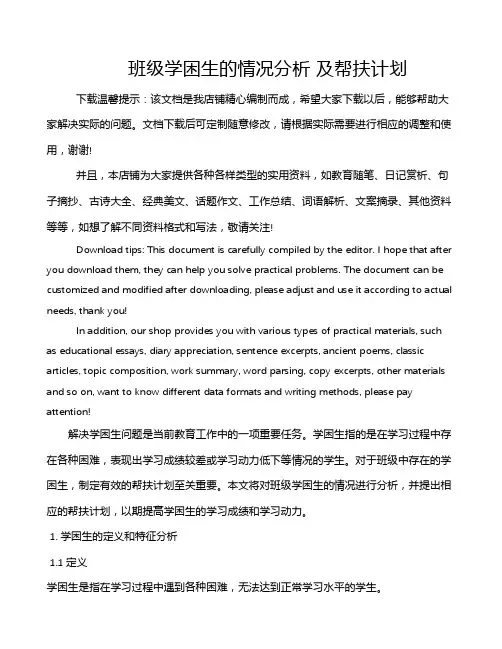 班级学困生的情况分析 及帮扶计划

下载温馨提示：该文档是我店铺精心编制而成，希望大家下载以后，能够帮助大家解决实际的问题。文档下载后可定制随意修改，请根据实际需要进行相应的调整和使用，谢谢!

并且，本店铺为大家提供各种各样类型的实用资料，如教育随笔、日记赏析、句子摘抄、古诗大全、经典美文、话题作文、工作总结、词语解析、文案摘录、其他资料等等，如想了解不同资料格式和写法，敬请关注!

Download tips: This document is carefully compiled by the editor. I hope that after you download them, they can help you solve practical problems. The document can be customized and modified after downloading, please adjust and use it according to actual needs, thank you!

In addition, our shop provides you with various types of practical materials, such as educational essays, diary appreciation, sentence excerpts, ancient poems, classic articles, topic composition, work summary, word parsing, copy excerpts, other materials and so on, want to know different data formats and writing methods, please pay attention!

解决学困生问题是当前教育工作中的一项重要任务。学困生指的是在学习过程中存在各种困难，表现出学习成绩较差或学习动力低下等情况的学生。对于班级中存在的学困生，制定有效的帮扶计划至关重要。本文将对班级学困生的情况进行分析，并提出相应的帮扶计划，以期提高学困生的学习成绩和学习动力。

1. 学困生的定义和特征分析

1.1 定义

学困生是指在学习过程中遇到各种困难，无法达到正常学习水平的学生。